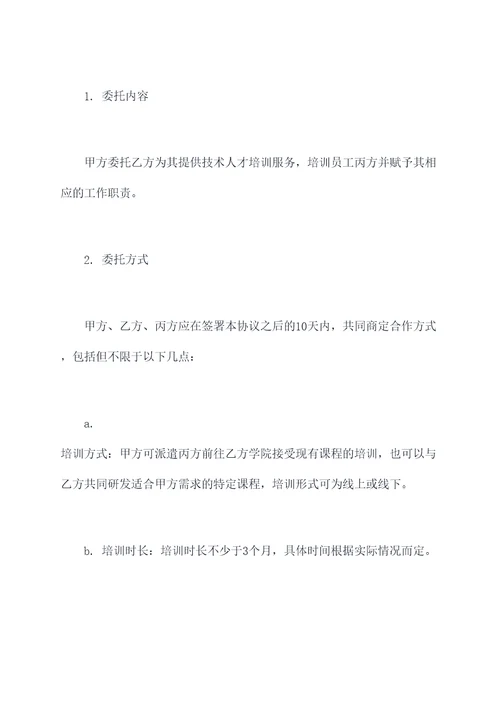 1. 委托内容

甲方委托乙方为其提供技术人才培训服务，培训员工丙方并赋予其相应的工作职责。

2. 委托方式

甲方、乙方、丙方应在签署本协议之后的10天内，共同商定合作方式，包括但不限于以下几点：

a.
培训方式：甲方可派遣丙方前往乙方学院接受现有课程的培训，也可以与乙方共同研发适合甲方需求的特定课程，培训形式可为线上或线下。

b. 培训时长：培训时长不少于3个月，具体时间根据实际情况而定。